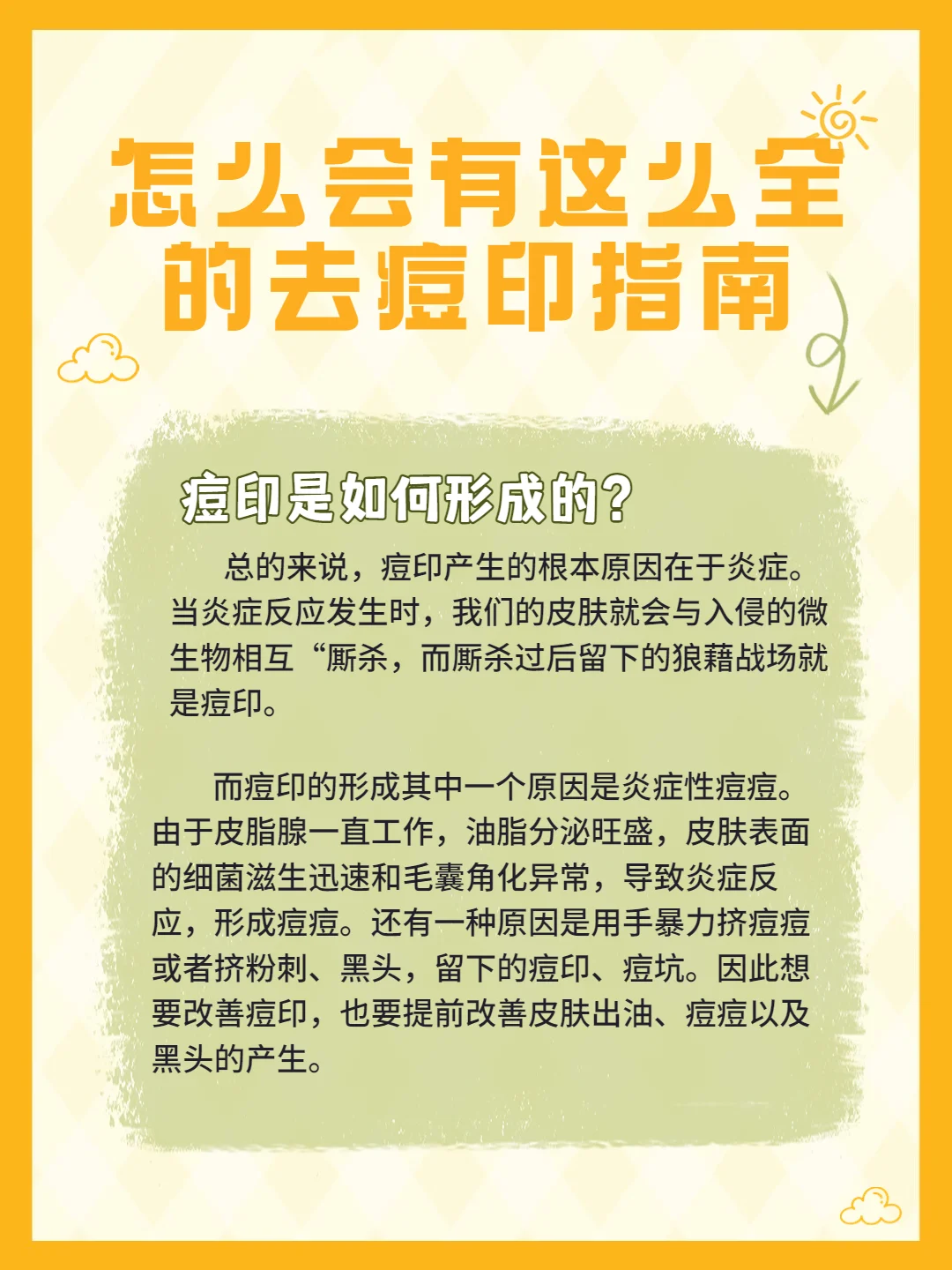 怎么会有这么全的去痘印指南

痘印是如何形成的？

总的来说，痘印产生的根本原因在于炎症。当炎症反应发生时，我们的皮肤就会与入侵的微生物相互“厮杀，而厮杀过后留下的狼藉战场就是痘印。

而痘印的形成其中一个原因是炎症性痘痘。由于皮脂腺一直工作，油脂分泌旺盛，皮肤表面的细菌滋生迅速和毛囊角化异常，导致炎症反应，形成痘痘。还有一种原因是用手暴力挤痘痘或者挤粉刺、黑头，留下的痘印、痘坑。因此想要改善痘印，也要提前改善皮肤出油、痘痘以及黑头的产生。